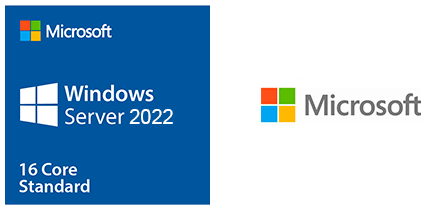 Microsoft

Windows
Server 2022

16 Core
Standard

Microsoft